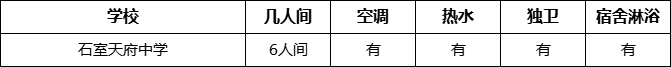 | 学校 | 几人间 | 空调 | 热水 | 独卫 | 宿舍淋浴 |
|---|---|---|---|---|---|
| 石室天府中学 | 6人间 | 有 | 有 | 有 | 有 |